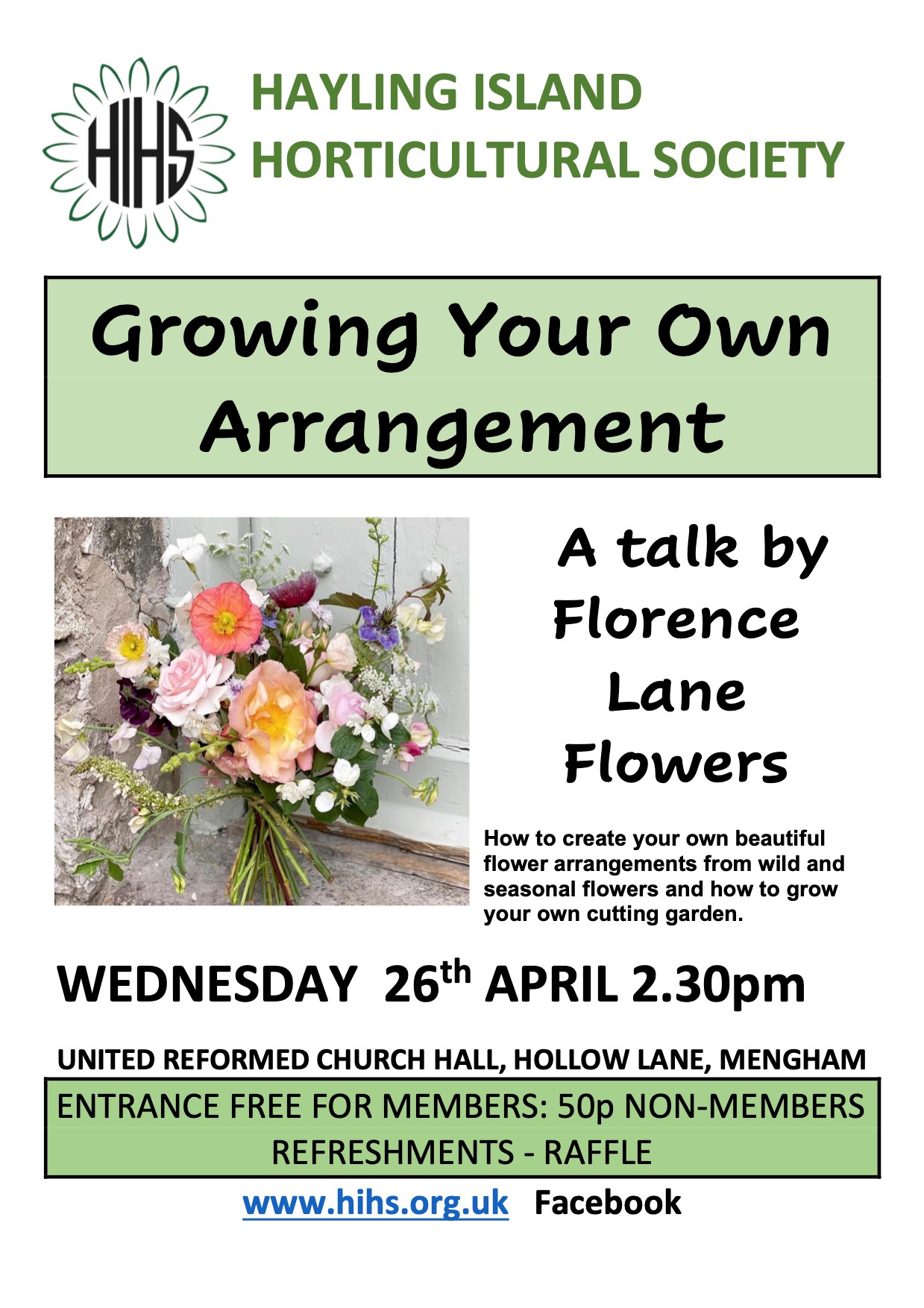 HIHS

HAYLING ISLAND
HORTICULTURAL SOCIETY

Growing Your Own Arrangement

A talk by
Florence
Lane
Flowers

How to create your own beautiful flower arrangements from wild and seasonal flowers and how to grow your own cutting garden.

WEDNESDAY 26th APRIL 2.30pm

UNITED REFORMED CHURCH HALL, HOLLOW LANE, MENGHAM

ENTRANCE FREE FOR MEMBERS: 50p NON-MEMBERS
REFRESHMENTS - RAFFLE

www.hihs.org.uk Facebook